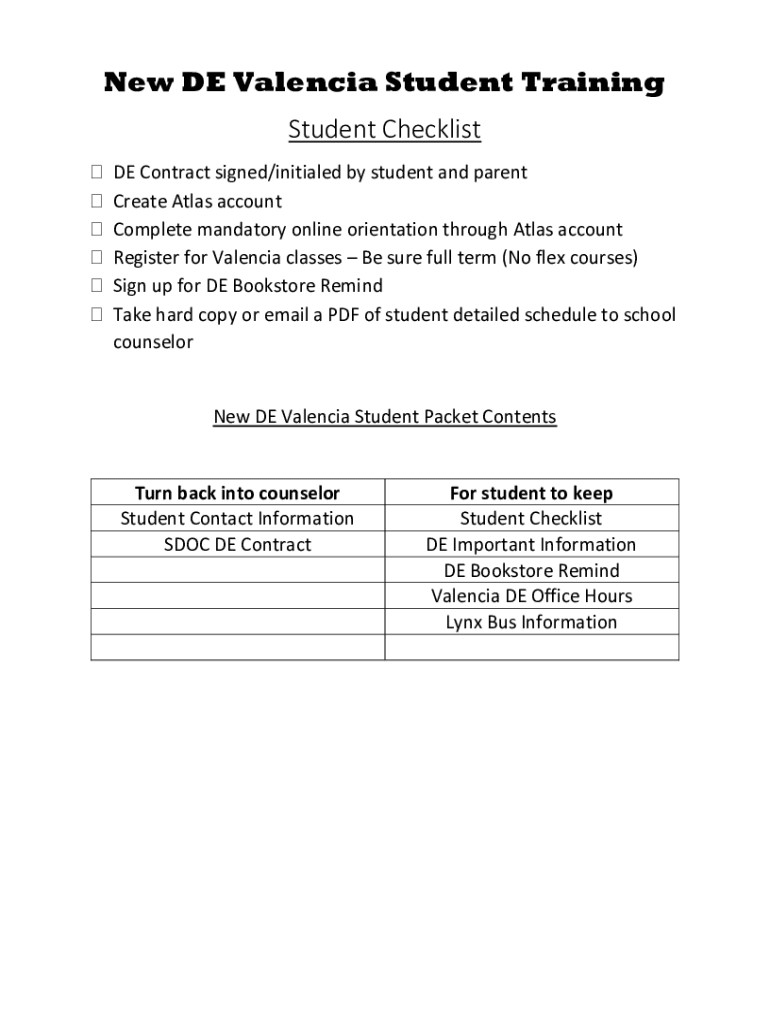 New DE Valencia Student Training

Student Checklist

☐ DE Contract signed/initialed by student and parent
☐ Create Atlas account
☐ Complete mandatory online orientation through Atlas account
☐ Register for Valencia classes – Be sure full term (No flex courses)
☐ Sign up for DE Bookstore Remind
☐ Take hard copy or email a PDF of student detailed schedule to school counselor

New DE Valencia Student Packet Contents

| Turn back into counselor | For student to keep |
|---|---|
| Student Contact Information | Student Checklist |
| SDOC DE Contract | DE Important Information |
| | DE Bookstore Remind |
| | Valencia DE Office Hours |
| | Lynx Bus Information |
| | |